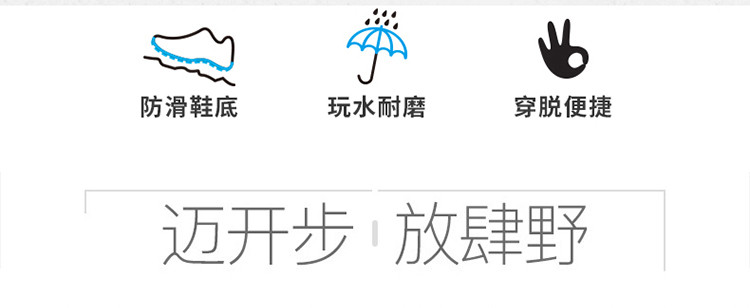 防滑鞋底

玩水耐磨

穿脱便捷

迈开步 放肆野